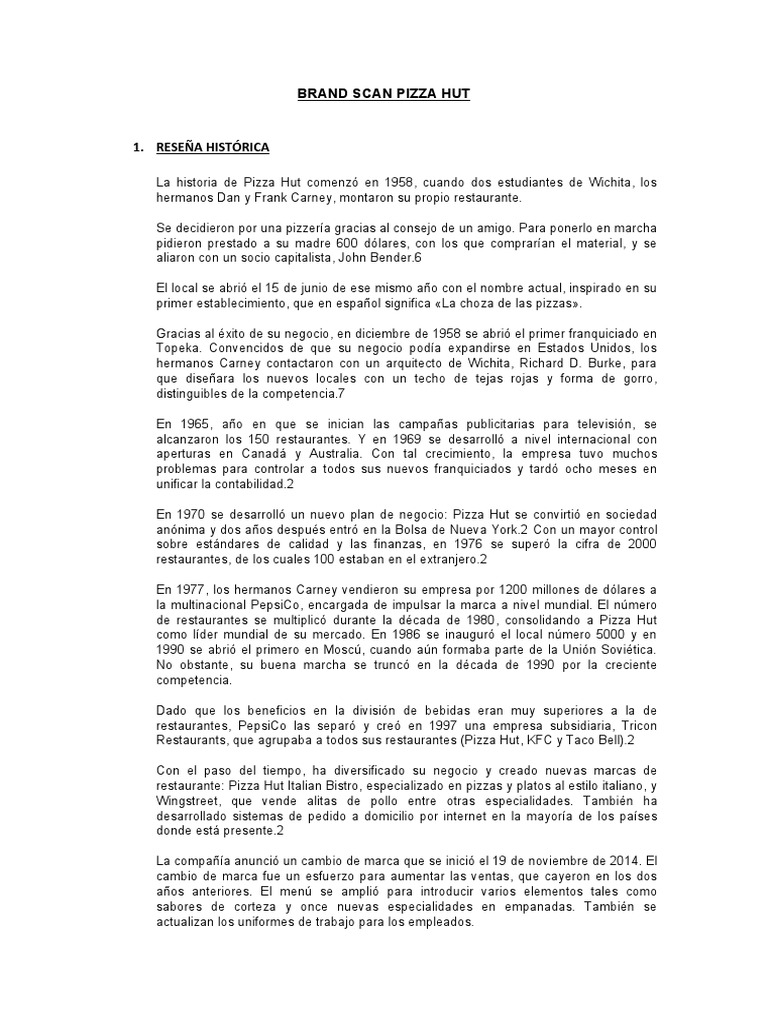 BRAND SCAN PIZZA HUT

1. RESEÑA HISTÓRICA

La historia de Pizza Hut comenzó en 1958, cuando dos estudiantes de Wichita, los hermanos Dan y Frank Carney, montaron su propio restaurante.

Se decidieron por una pizzería gracias al consejo de un amigo. Para ponerlo en marcha pidieron prestado a su madre 600 dólares, con los que comprarían el material, y se aliaron con un socio capitalista, John Bender.6

El local se abrió el 15 de junio de ese mismo año con el nombre actual, inspirado en su primer establecimiento, que en español significa «La choza de las pizzas».

Gracias al éxito de su negocio, en diciembre de 1958 se abrió el primer franquiciado en Topeka. Convencidos de que su negocio podía expandirse en Estados Unidos, los hermanos Carney contactaron con un arquitecto de Wichita, Richard D. Burke, para que diseñara los nuevos locales con un techo de tejas rojas y forma de gorro, distinguibles de la competencia.7

En 1965, año en que se inician las campañas publicitarias para televisión, se alcanzaron los 150 restaurantes. Y en 1969 se desarrolló a nivel internacional con aperturas en Canadá y Australia. Con tal crecimiento, la empresa tuvo muchos problemas para controlar a todos sus nuevos franquiciados y tardó ocho meses en unificar la contabilidad.2

En 1970 se desarrolló un nuevo plan de negocio: Pizza Hut se convirtió en sociedad anónima y dos años después entró en la Bolsa de Nueva York.2 Con un mayor control sobre estándares de calidad y las finanzas, en 1976 se superó la cifra de 2000 restaurantes, de los cuales 100 estaban en el extranjero.2

En 1977, los hermanos Carney vendieron su empresa por 1200 millones de dólares a la multinacional PepsiCo, encargada de impulsar la marca a nivel mundial. El número de restaurantes se multiplicó durante la década de 1980, consolidando a Pizza Hut como líder mundial de su mercado. En 1986 se inauguró el local número 5000 y en 1990 se abrió el primero en Moscú, cuando aún formaba parte de la Unión Soviética. No obstante, su buena marcha se truncó en la década de 1990 por la creciente competencia.

Dado que los beneficios en la división de bebidas eran muy superiores a la de restaurantes, PepsiCo las separó y creó en 1997 una empresa subsidiaria, Tricon Restaurants, que agrupaba a todos sus restaurantes (Pizza Hut, KFC y Taco Bell).2

Con el paso del tiempo, ha diversificado su negocio y creado nuevas marcas de restaurante: Pizza Hut Italian Bistro, especializado en pizzas y platos al estilo italiano, y Wingstreet, que vende alitas de pollo entre otras especialidades. También ha desarrollado sistemas de pedido a domicilio por internet en la mayoría de los países donde está presente.2

La compañía anunció un cambio de marca que se inició el 19 de noviembre de 2014. El cambio de marca fue un esfuerzo para aumentar las ventas, que cayeron en los dos años anteriores. El menú se amplió para introducir varios elementos tales como sabores de corteza y once nuevas especialidades en empanadas. También se actualizan los uniformes de trabajo para los empleados.